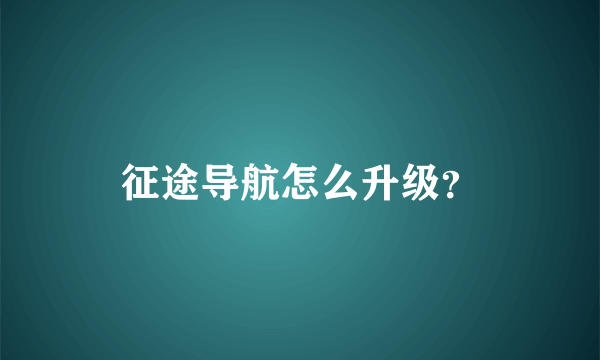 征途导航怎么升级?